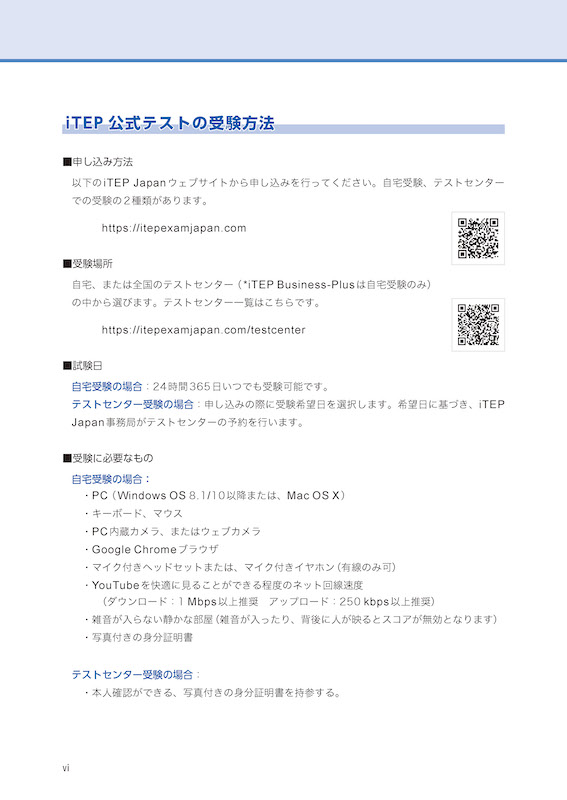 iTEP 公式テストの受験方法

■申し込み方法

以下のiTEP Japanウェブサイトから申し込みを行ってください。自宅受験、テストセンターでの受験の２種類があります。

https://itepexamjapan.com

■受験場所

自宅、または全国のテストセンター（*iTEP Business-Plusは自宅受験のみ）の中から選びます。テストセンター一覧はこちらです。

https://itepexamjapan.com/testcenter

■試験日

自宅受験の場合：24時間365日いつでも受験可能です。
テストセンター受験の場合：申し込みの際に受験希望日を選択します。希望日に基づき、iTEP Japan事務局がテストセンターの予約を行います。

■受験に必要なもの

自宅受験の場合：
・PC（Windows OS 8.1/10以降または、Mac OS X）
・キーボード、マウス
・PC内蔵カメラ、またはウェブカメラ
・Google Chromeブラウザ
・マイク付きヘッドセットまたは、マイク付きイヤホン（有線のみ可）
・YouTubeを快適に見ることができる程度のネット回線速度
（ダウンロード：1 Mbps以上推奨　アップロード：250 kbps以上推奨）
・雑音が入らない静かな部屋（雑音が入ったり、背後に人が映るとスコアが無効となります）
・写真付きの身分証明書

テストセンター受験の場合：
・本人確認ができる、写真付きの身分証明書を持参する。

vi